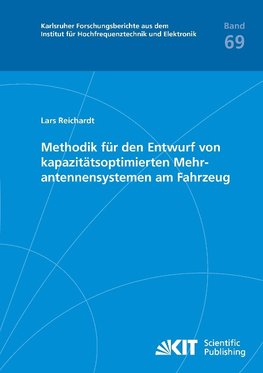 Karlsruher Forschungsberichte aus dem Institut für Hochfrequenztechnik und Elektronik

Band 69

Lars Reichardt

Methodik für den Entwurf von kapazitätsoptimierten Mehrantennensystemen am Fahrzeug

KIT Scientific Publishing